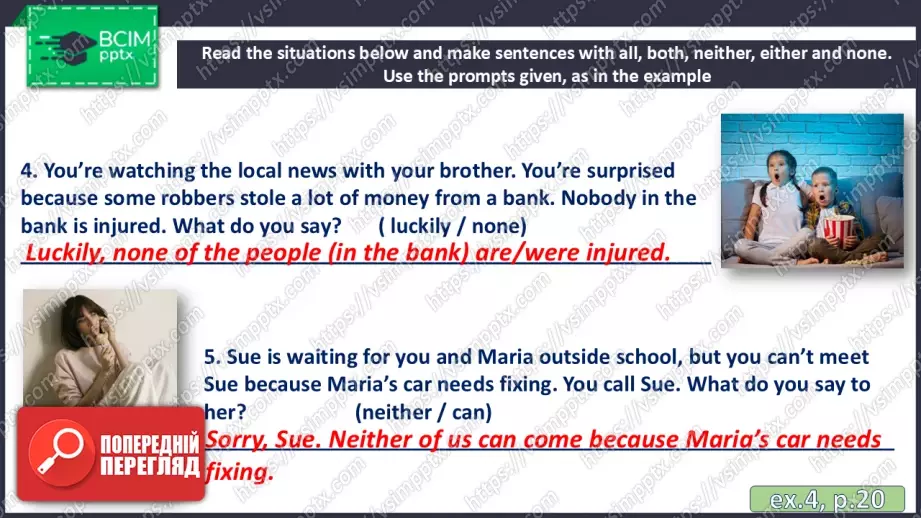 ВСІМ
pptx

Read the situations below and make sentences with all, both, neither, either and none. Use the prompts given, as in the example

4. You're watching the local news with your brother. You're surprised because some robbers stole a lot of money from a bank. Nobody in the bank is injured. What do you say? ( luckily / none)

Luckily, none of the people (in the bank) are/were injured.

5. Sue is waiting for you and Maria outside school, but you can't meet Sue because Maria's car needs fixing. You call Sue. What do you say to her? (neither / can)

Sorry, Sue. Neither of us can come because Maria's car needs fixing.

ПОПЕРЕДНІЙ ПЕРЕГЛЯД

ex.4, p.20

https://vsimpptx.com